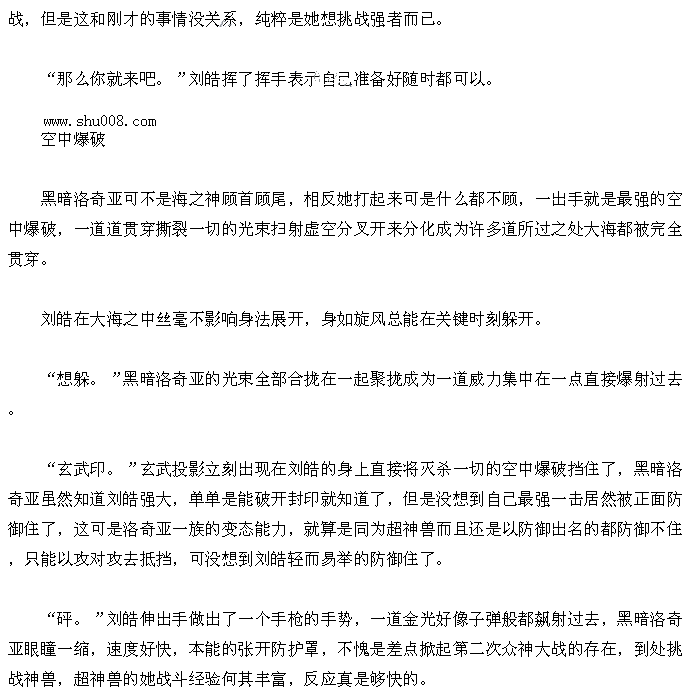 战，但是这和刚才的事情没关系，纯粹是她想挑战强者而已。

“那么你就来吧。”刘皓挥了挥手表示自己准备好随时都可以。

www.shu008.com
空中爆破

黑暗洛奇亚可不是海之神顾首顾尾，相反她打起来可是什么都不顾，一出手就是最强的空中爆破，一道道贯穿撕裂一切的光束扫射虚空分叉开来分化成为许多道所过之处大海都被完全贯穿。

刘皓在大海之中丝毫不影响身法展开，身如旋风总能在关键时刻躲开。

“想躲。”黑暗洛奇亚的光束全部合拢在一起聚拢成为一道威力集中在一点直接爆射过去。

“玄武印。”玄武投影立刻出现在刘皓的身上直接将灭杀一切的空中爆破挡住了，黑暗洛奇亚虽然知道刘皓强大，单单是能破开封印就知道了，但是没想到自己最强一击居然被正面防御住了，这可是洛奇亚一族的变态能力，就算是同为超神兽而且还是以防御出名的都防御不住，只能以攻对攻去抵挡，可没想到刘皓轻而易举的防御住了。

“砰。”刘皓伸出手做出了一个手枪的手势，一道金光好像子弹般都飙射过去，黑暗洛奇亚眼瞳一缩，速度好快，本能的张开防护罩，不愧是差点掀起第二次众神大战的存在，到处挑战神兽，超神兽的她战斗经验何其丰富，反应真是够快的。